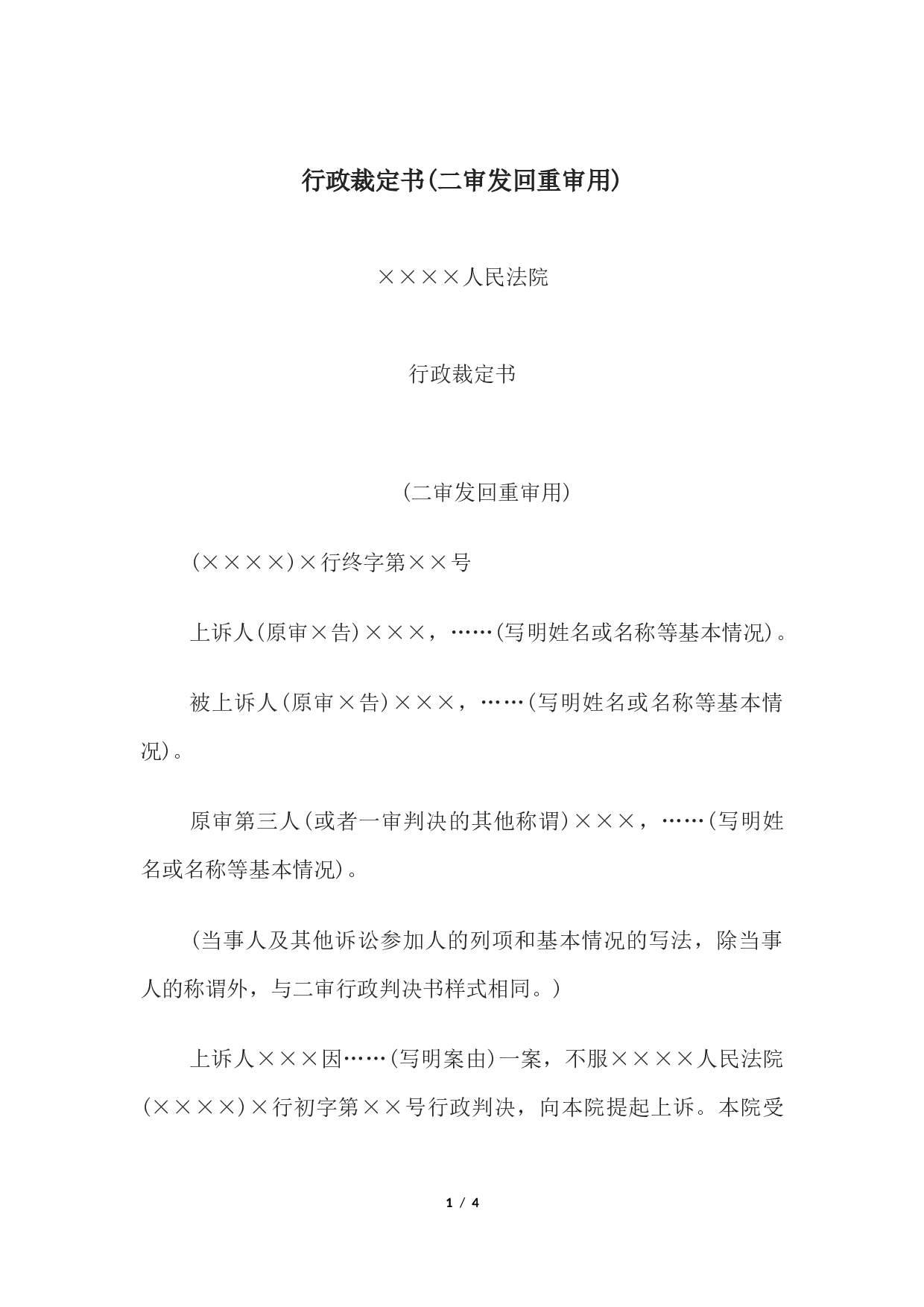 行政裁定书(二审发回重审用)

××××人民法院

行政裁定书

(二审发回重审用)

(××××)×行终字第××号

上诉人(原审×告)×××，……(写明姓名或名称等基本情况)。

被上诉人(原审×告)×××，……(写明姓名或名称等基本情况)。

原审第三人(或者一审判决的其他称谓)×××，……(写明姓名或名称等基本情况)。

(当事人及其他诉讼参加人的列项和基本情况的写法，除当事人的称谓外，与二审行政判决书样式相同。)

上诉人×××因……(写明案由)一案，不服××××人民法院(××××)×行初字第××号行政判决，向本院提起上诉。本院受

1 / 4